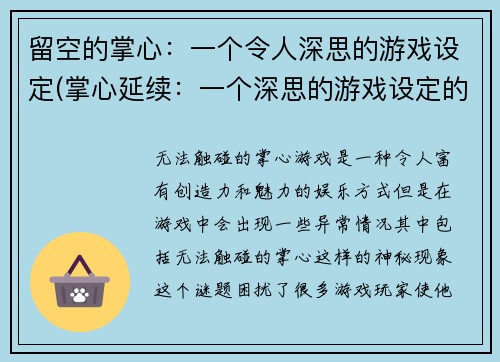 留空的掌心：一个令人深思的游戏设定(掌心延续：一个深思的游戏设定的

无法触碰的掌心游戏是一种令人富有创造力和魅力的娱乐方式但是在游戏中会出现一些异常情况其中包括无法触碰的掌心这样的神秘现象这个谜题困扰了很多游戏玩家使他